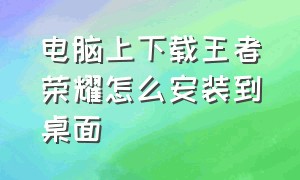 电脑上下载王者荣耀怎么安装到桌面